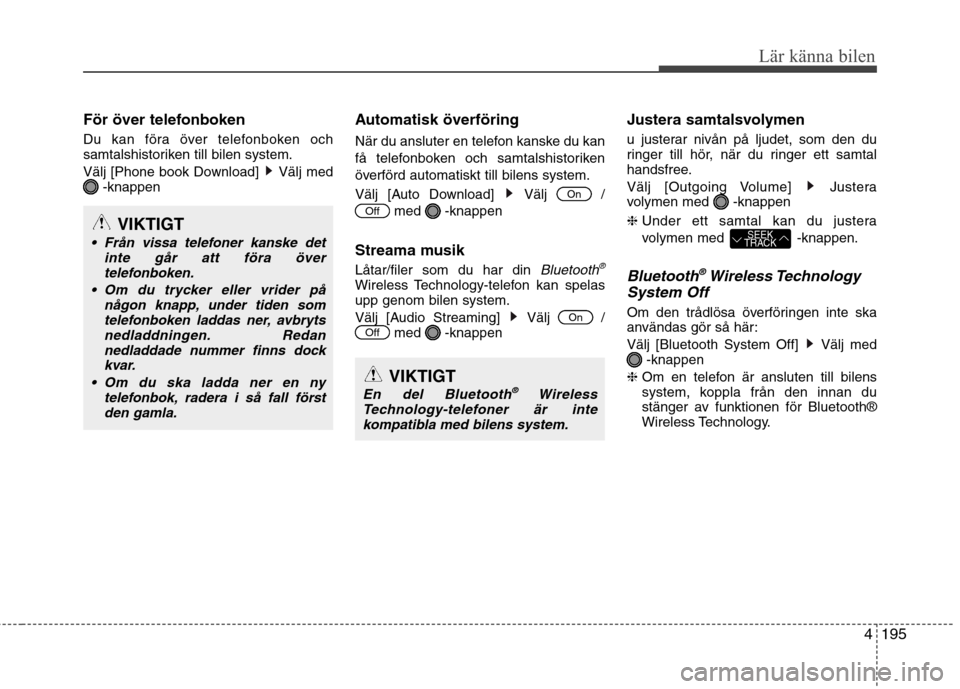 Lär känna bilen

För över telefonboken

Du kan föra över telefonboken och samtalshistoriken till bilen system.

Välj [Phone book Download] ▶ Välj med -knappen

VIKTIGT

• Från vissa telefoner kanske det inte går att föra över telefonboken.
• Om du trycker eller vrider på någon knapp, under tiden som telefonboken laddas ner, avbryts nedladdningen. Redan nedladdade nummer finns dock kvar.
• Om du ska ladda ner en ny telefonbok, radera i så fall först den gamla.

Automatisk överföring

När du ansluter en telefon kanske du kan få telefonboken och samtalshistoriken överförd automatiskt till bilens system.

Välj [Auto Download] ▶ Välj On / Off med -knappen

Streama musik

Låtar/filer som du har din Bluetooth® Wireless Technology-telefon kan spelas upp genom bilen system.

Välj [Audio Streaming] ▶ Välj On / Off med -knappen

VIKTIGT

En del Bluetooth® Wireless Technology-telefoner är inte kompatibla med bilens system.

Justera samtalsvolymen

u justerar nivån på ljudet, som den du ringer till hör, när du ringer ett samtal handsfree.

Välj [Outgoing Volume] ▶ Justera volymen med -knappen

❈ Under ett samtal kan du justera volymen med SEEK TRACK -knappen.

Bluetooth® Wireless Technology System Off

Om den trådlösa överföringen inte ska användas gör så här:

Välj [Bluetooth System Off] ▶ Välj med -knappen

❈ Om en telefon är ansluten till bilens system, koppla från den innan du stänger av funktionen för Bluetooth® Wireless Technology.

4 195

carmanualsonline.info